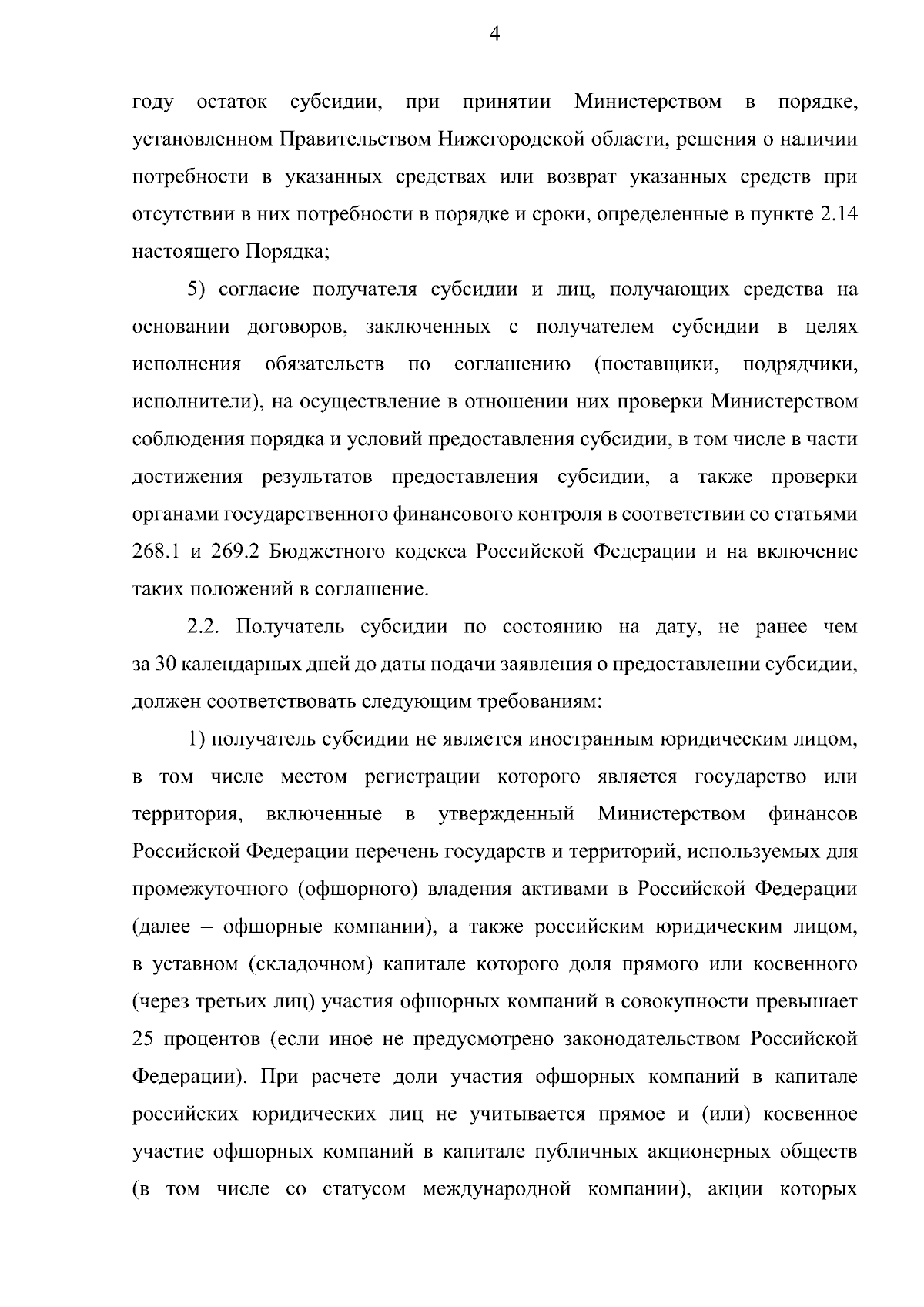 4

году остаток субсидии, при принятии Министерством в порядке, установленном Правительством Нижегородской области, решения о наличии потребности в указанных средствах или возврат указанных средств при отсутствии в них потребности в порядке и сроки, определенные в пункте 2.14 настоящего Порядка;

5) согласие получателя субсидии и лиц, получающих средства на основании договоров, заключенных с получателем субсидии в целях исполнения обязательств по соглашению (поставщики, подрядчики, исполнители), на осуществление в отношении них проверки Министерством соблюдения порядка и условий предоставления субсидии, в том числе в части достижения результатов предоставления субсидии, а также проверки органами государственного финансового контроля в соответствии со статьями 268.1 и 269.2 Бюджетного кодекса Российской Федерации и на включение таких положений в соглашение.

2.2. Получатель субсидии по состоянию на дату, не ранее чем за 30 календарных дней до даты подачи заявления о предоставлении субсидии, должен соответствовать следующим требованиям:

1) получатель субсидии не является иностранным юридическим лицом, в том числе местом регистрации которого является государство или территория, включенные в утвержденный Министерством финансов Российской Федерации перечень государств и территорий, используемых для промежуточного (офшорного) владения активами в Российской Федерации (далее – офшорные компании), а также российским юридическим лицом, в уставном (складочном) капитале которого доля прямого или косвенного (через третьих лиц) участия офшорных компаний в совокупности превышает 25 процентов (если иное не предусмотрено законодательством Российской Федерации). При расчете доли участия офшорных компаний в капитале российских юридических лиц не учитывается прямое и (или) косвенное участие офшорных компаний в капитале публичных акционерных обществ (в том числе со статусом международной компании), акции которых